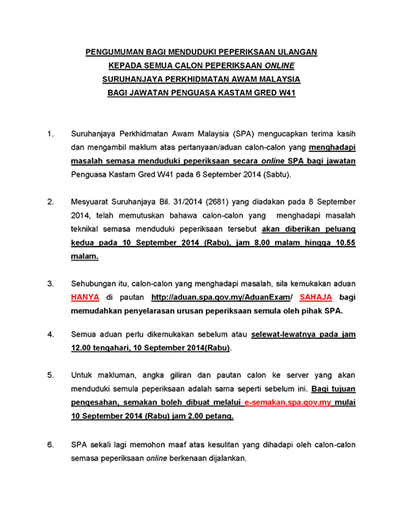 PENGUMUMAN BAGI MENDUDUKI PEPERIKSAAN ULANGAN
KEPADA SEMUA CALON PEPERIKSAAN ONLINE
SURUHANJAYA PERKHIDMATAN AWAM MALAYSIA
BAGI JAWATAN PENGUASA KASTAM GRED W41

1. Suruhanjaya Perkhidmatan Awam Malaysia (SPA) mengucapkan terima kasih dan mengambil maklum atas pertanyaan/aduan calon-calon yang menghadapi masalah semasa menduduki peperiksaan secara online SPA bagi jawatan Penguasa Kastam Gred W41 pada 6 September 2014 (Sabtu).

2. Mesyuarat Suruhanjaya Bil. 31/2014 (2681) yang diadakan pada 8 September 2014, telah memutuskan bahawa calon-calon yang menghadapi masalah teknikal semasa menduduki peperiksaan tersebut akan diberikan peluang kedua pada 10 September 2014 (Rabu), jam 8.00 malam hingga 10.55 malam.

3. Sehubungan itu, calon-calon yang menghadapi masalah, sila kemukakan aduan HANYA di pautan http://aduan.spa.gov.my/AduanExam/ SAHAJA bagi memudahkan penyelarasan urusan peperiksaan semula oleh pihak SPA.

4. Semua aduan perlu dikemukakan sebelum atau selewat-lewatnya pada jam 12.00 tengahari, 10 September 2014(Rabu).

5. Untuk makluman, angka giliran dan pautan calon ke server yang akan menduduki semula peperiksaan adalah sama seperti sebelum ini. Bagi tujuan pengesahan, semakan boleh dibuat melalui e-semakan.spa.gov.my mulai 10 September 2014 (Rabu) jam 2.00 petang.

6. SPA sekali lagi memohon maaf atas kesulitan yang dihadapi oleh calon-calon semasa peperiksaan online berkenaan dijalankan.